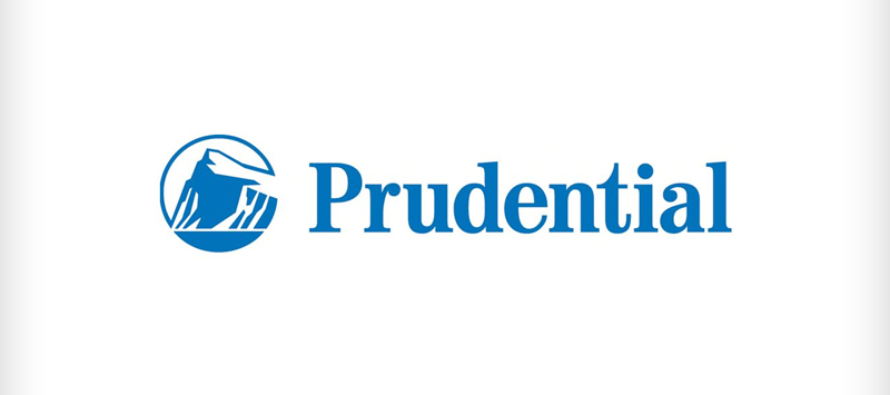 Prudential